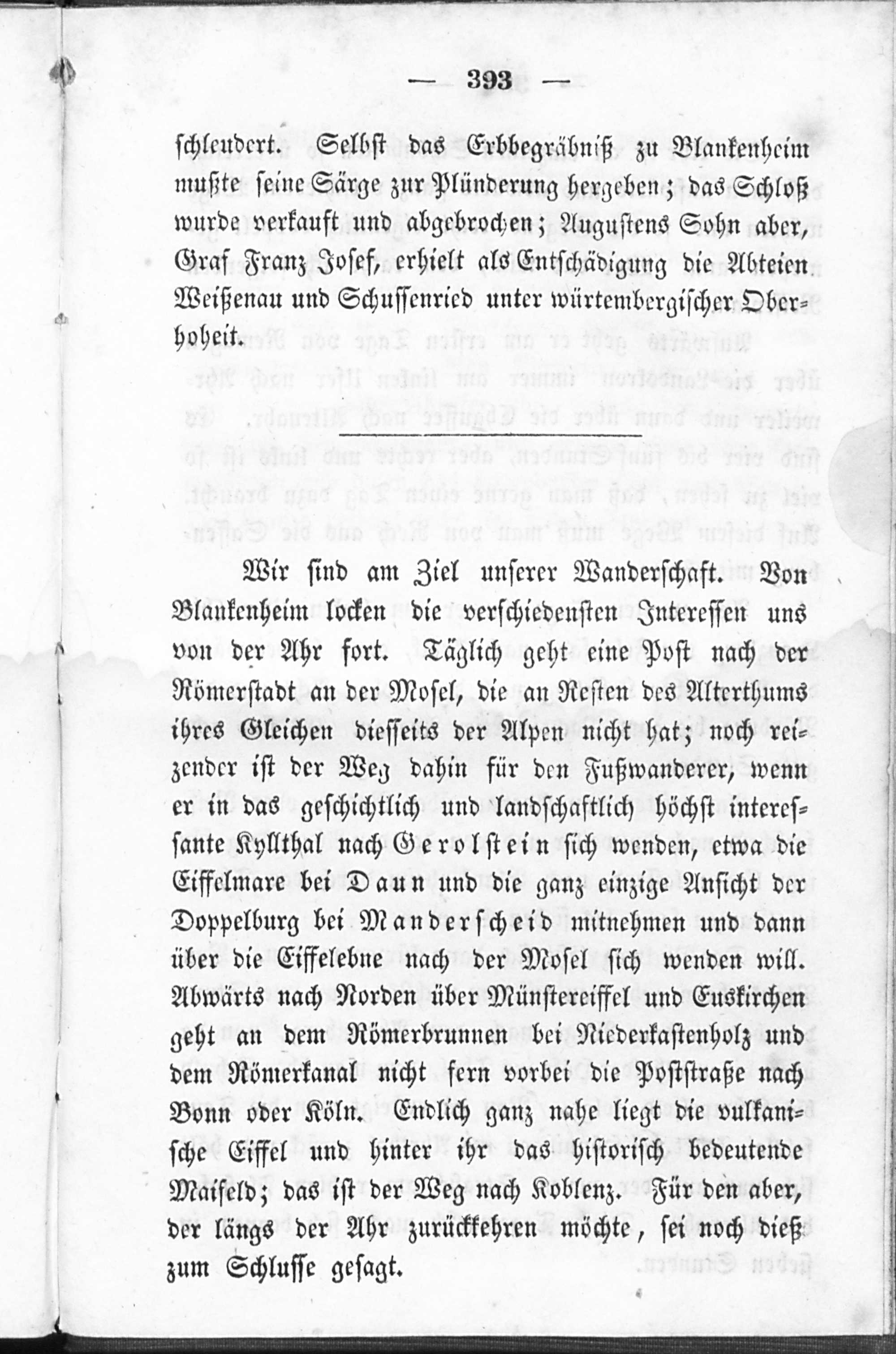 — 393 —

schleudert. Selbst das Erbbegräbniß zu Blankenheim mußte seine Särge zur Plünderung hergeben; das Schloß wurde verkauft und abgebrochen; Augustens Sohn aber, Graf Franz Josef, erhielt als Entschädigung die Abteien Weißenau und Schussenried unter würtembergischer Oberhoheit.

Wir sind am Ziel unserer Wanderschaft. Von Blankenheim locken die verschiedensten Interessen uns von der Ahr fort. Täglich geht eine Post nach der Römerstadt an der Mosel, die an Resten des Alterthums ihres Gleichen diesseits der Alpen nicht hat; noch reizender ist der Weg dahin für den Fußwanderer, wenn er in das geschichtlich und landschaftlich höchst interessante Kyllthal nach Gerolstein sich wenden, etwa die Eiffelmare bei Daun und die ganz einzige Ansicht der Doppelburg bei Manderscheid mitnehmen und dann über die Eiffelebne nach der Mosel sich wenden will. Abwärts nach Norden über Münstereiffel und Euskirchen geht an dem Römerbrunnen bei Niederkastenholz und dem Römerkanal nicht fern vorbei die Poststraße nach Bonn oder Köln. Endlich ganz nahe liegt die vulkanische Eiffel und hinter ihr das historisch bedeutende Maifeld; das ist der Weg nach Koblenz. Für den aber, der längs der Ahr zurückkehren möchte, sei noch dieß zum Schlusse gesagt.